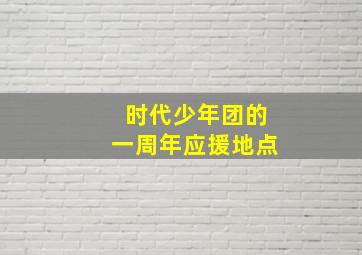 时代少年团的
一周年应援地点